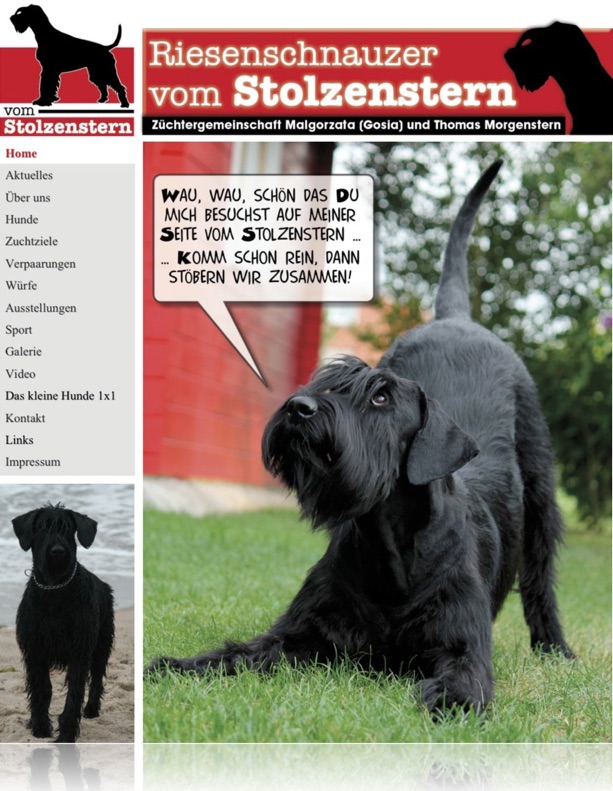 vom
Stolzenstern

Riesenschnauzer
vom Stolzenstern

Züchtergemeinschaft Malgorzata (Gosia) und Thomas Morgenstern

Home
Aktuelles
Über uns
Hunde
Zuchtziele
Verpaarungen
Würfe
Ausstellungen
Sport
Galerie
Video
Das kleine Hunde 1x1
Kontakt
Links
Impressum

WAU, WAU, SCHÖN DAS DU MICH BESUCHST AUF MEINER SEITE VOM STOLZENSTERN ...
... KOMM SCHON REIN, DANN STÖBERN WIR ZUSAMMEN!